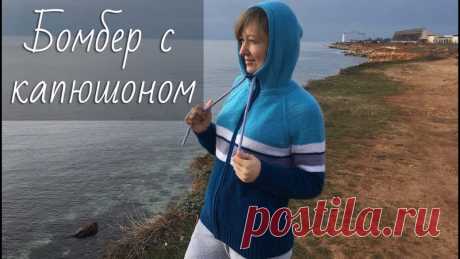 Бомбер с капюшоном

postila.ru